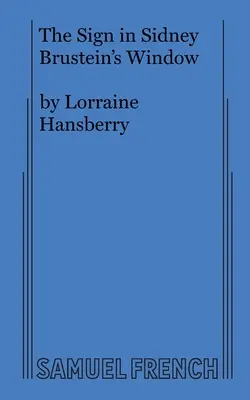 The Sign in Sidney Brustein's Window

by Lorraine Hansberry

SAMUEL FRENCH